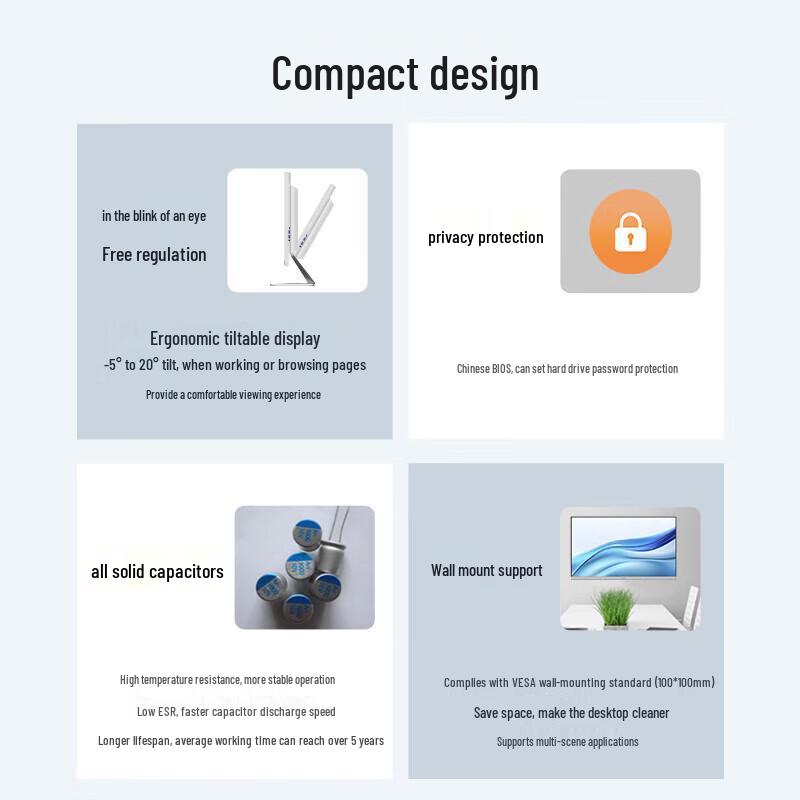 Compact design

in the blink of an eye

Free regulation

Ergonomic tiltable display

-5° to 20° tilt, when working or browsing pages

Provide a comfortable viewing experience

privacy protection

Chinese BIOS, can set hard drive password protection

all solid capacitors

High temperature resistance, more stable operation

Low ESR, faster capacitor discharge speed

Longer lifespan, average working time can reach over 5 years

Wall mount support

Complies with VESA wall-mounting standard (100*100mm)

Save space, make the desktop cleaner

Supports multi-scene applications